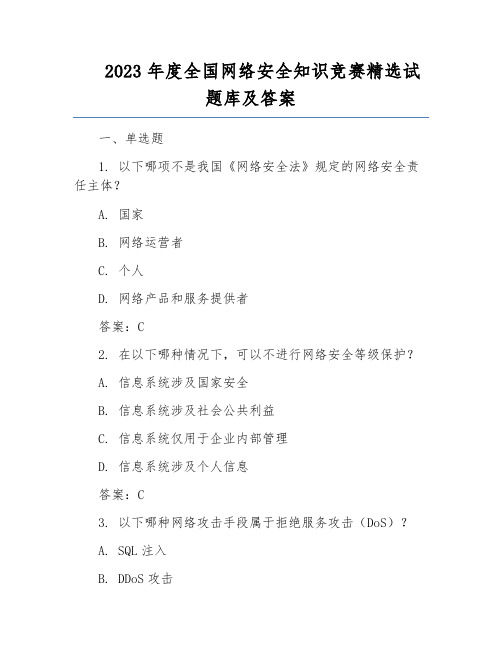 2023 年度全国网络安全知识竞赛精选试题库及答案

一、单选题

1. 以下哪项不是我国《网络安全法》规定的网络安全责任主体？

A. 国家

B. 网络运营者

C. 个人

D. 网络产品和服务提供者

答案：C

2. 在以下哪种情况下，可以不进行网络安全等级保护？

A. 信息系统涉及国家安全

B. 信息系统涉及社会公共利益

C. 信息系统仅用于企业内部管理

D. 信息系统涉及个人信息

答案：C

3. 以下哪种网络攻击手段属于拒绝服务攻击（DoS）？

A. SQL 注入

B. DDoS 攻击